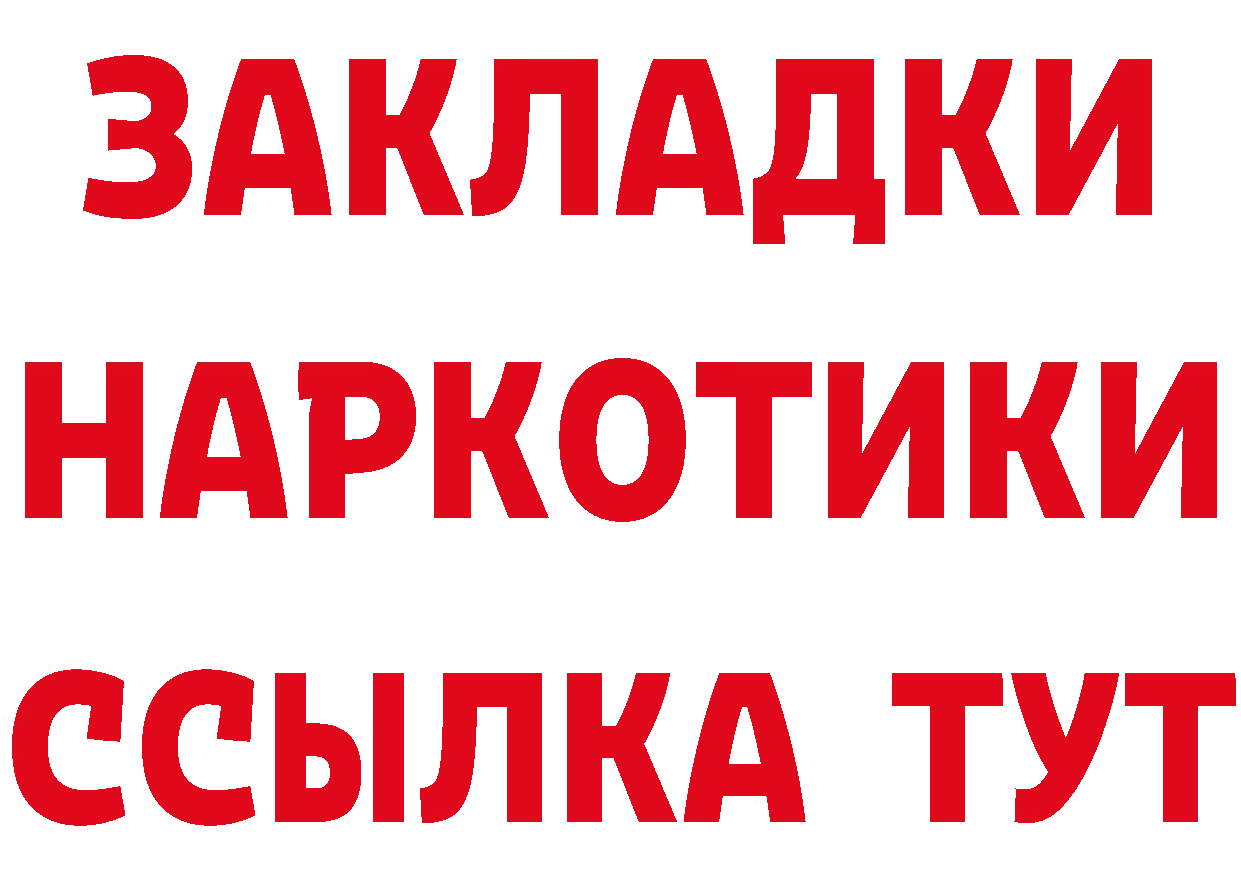 ЗАКЛАДКИ
НАРКОТИКИ
ССЫЛКА ТУТ